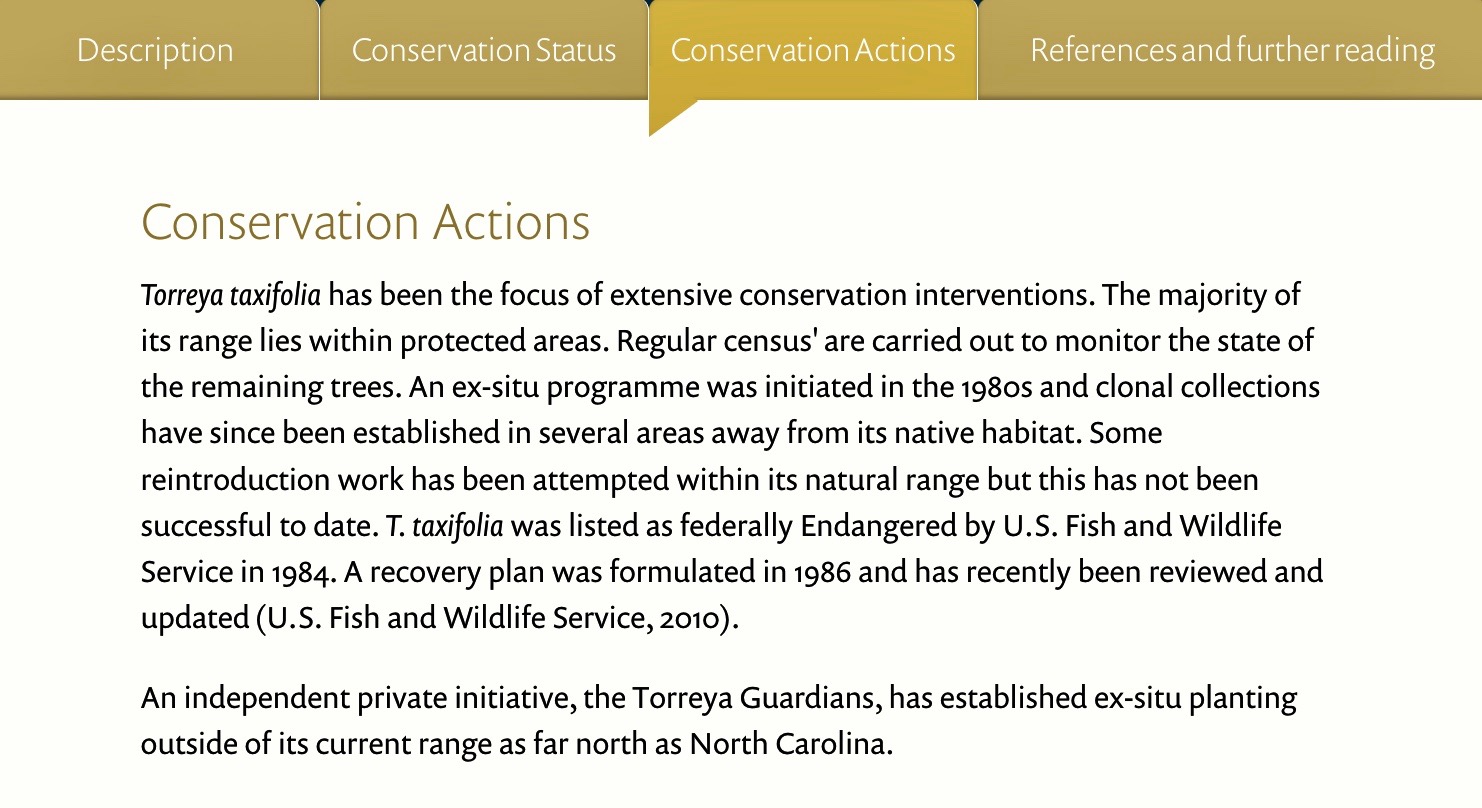 Description
Conservation Status
Conservation Actions
References and further reading

Conservation Actions

Torreya taxifolia has been the focus of extensive conservation interventions. The majority of its range lies within protected areas. Regular census' are carried out to monitor the state of the remaining trees. An ex-situ programme was initiated in the 1980s and clonal collections have since been established in several areas away from its native habitat. Some reintroduction work has been attempted within its natural range but this has not been successful to date. T. taxifolia was listed as federally Endangered by U.S. Fish and Wildlife Service in 1984. A recovery plan was formulated in 1986 and has recently been reviewed and updated (U.S. Fish and Wildlife Service, 2010).

An independent private initiative, the Torreya Guardians, has established ex-situ planting outside of its current range as far north as North Carolina.